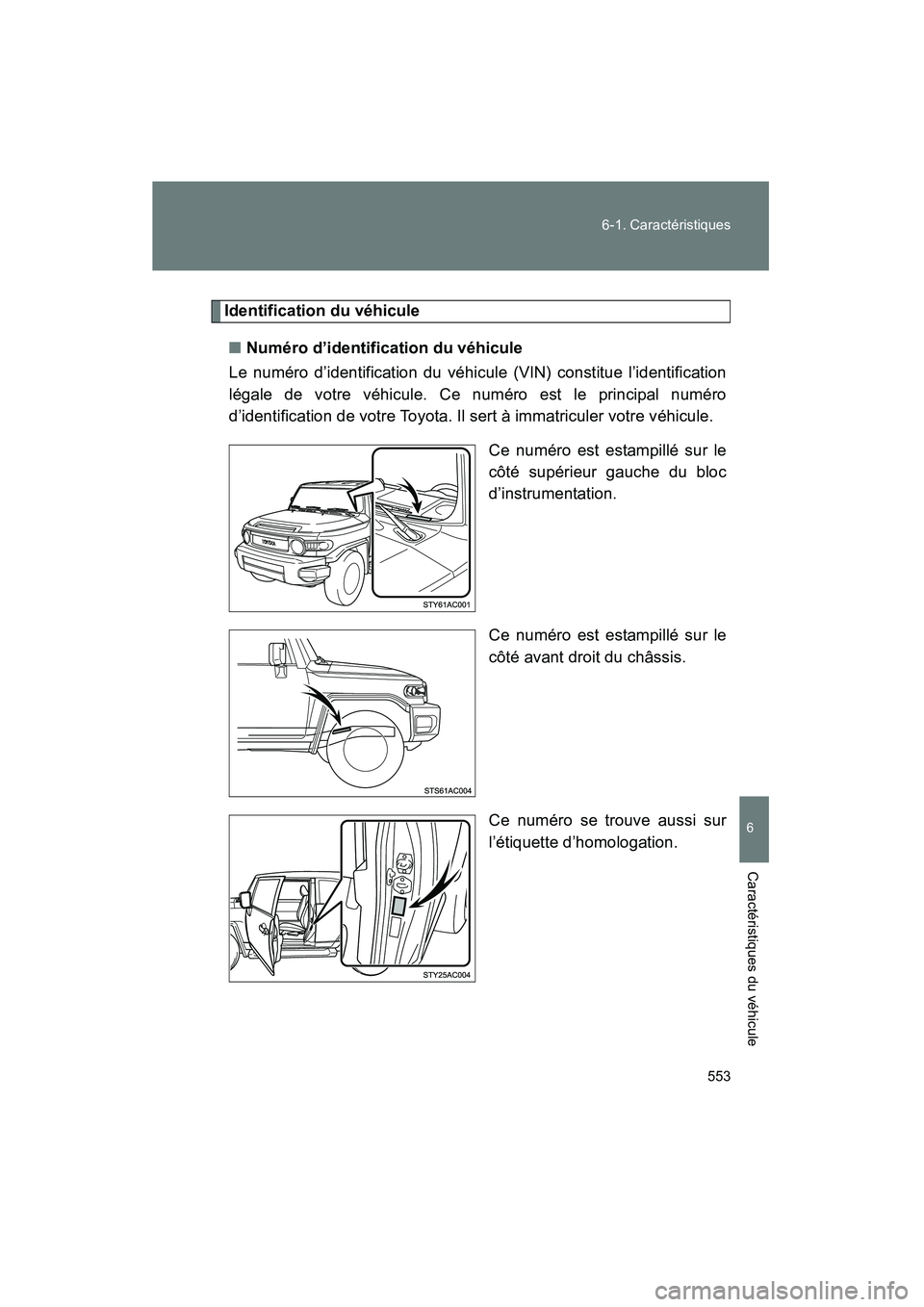 6-1. Caractéristiques

Identification du véhicule

■ Numéro d'identification du véhicule

Le numéro d'identification du véhicule (VIN) constitue l'identification légale de votre véhicule. Ce numéro est le principal numéro d'identification de votre Toyota. Il sert à immatriculer votre véhicule.

TOYOTA

STY61AC001

Ce numéro est estampillé sur le côté supérieur gauche du bloc d'instrumentation.

STS61AC004

Ce numéro est estampillé sur le côté avant droit du châssis.

STY25AC004

Ce numéro se trouve aussi sur l'étiquette d'homologation.

6

Caractéristiques du véhicule

553

carmanualsonline.info